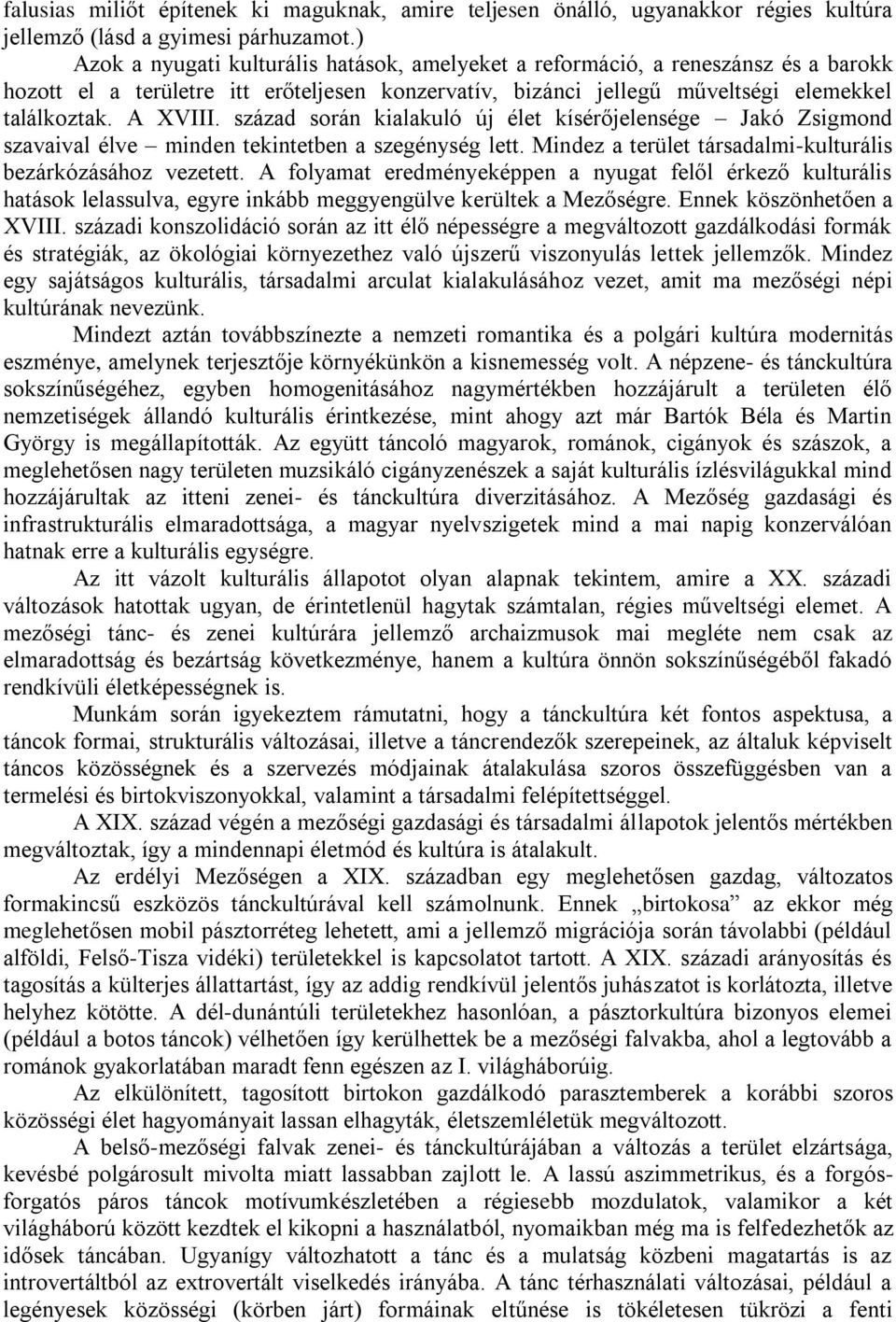 falusias miliőt építenek ki maguknak, amire teljesen önálló, ugyanakkor régies kultúra jellemző (lásd a gyimesi párhuzamot.)

Azok a nyugati kulturális hatások, amelyeket a reformáció, a reneszánsz és a barokk hozott el a területre itt erőteljesen konzervatív, bizánci jellegű műveltségi elemekkel találkoztak. A XVIII. század során kialakuló új élet kísérőjelensége – Jakó Zsigmond szavaival élve – minden tekintetben a szegénység lett. Mindez a terület társadalmi-kulturális bezárkózásához vezetett. A folyamat eredményeképpen a nyugat felől érkező kulturális hatások lelassulva, egyre inkább meggyengülve kerültek a Mezőségre. Ennek köszönhetően a XVIII. századi konszolidáció során az itt élő népességre a megváltozott gazdálkodási formák és stratégiák, az ökológiai környezethez való újszerű viszonyulás lettek jellemzők. Mindez egy sajátságos kulturális, társadalmi arculat kialakulásához vezet, amit ma mezőségi népi kultúrának nevezünk.

Mindezt aztán továbbszínezte a nemzeti romantika és a polgári kultúra modernitás eszménye, amelynek terjesztője környékünkön a kisnemesség volt. A népzene- és tánckultúra sokszínűségéhez, egyben homogenitásához nagymértékben hozzájárult a területen élő nemzetiségek állandó kulturális érintkezése, mint ahogy azt már Bartók Béla és Martin György is megállapították. Az együtt táncoló magyarok, románok, cigányok és szászok, a meglehetősen nagy területen muzsikáló cigányzenészek a saját kulturális ízlésvilágukkal mind hozzájárultak az itteni zenei- és tánckultúra diverzitásához. A Mezőség gazdasági és infrastrukturális elmaradottsága, a magyar nyelvszigetek mind a mai napig konzerválóan hatnak erre a kulturális egységre.

Az itt vázolt kulturális állapotot olyan alapnak tekintem, amire a XX. századi változások hatottak ugyan, de érintetlenül hagytak számtalan, régies műveltségi elemet. A mezőségi tánc- és zenei kultúrára jellemző archaizmusok mai megléte nem csak az elmaradottság és bezártság következménye, hanem a kultúra önnön sokszínűségéből fakadó rendkívüli életképességnek is.

Munkám során igyekeztem rámutatni, hogy a tánckultúra két fontos aspektusa, a táncok formai, strukturális változásai, illetve a táncrendezők szerepeinek, az általuk képviselt táncos közösségnek és a szervezés módjainak átalakulása szoros összefüggésben van a termelési és birtokviszonyokkal, valamint a társadalmi felépítettséggel.

A XIX. század végén a mezőségi gazdasági és társadalmi állapotok jelentős mértékben megváltoztak, így a mindennapi életmód és kultúra is átalakult.

Az erdélyi Mezőségen a XIX. században egy meglehetősen gazdag, változatos formakincsű eszközös tánckultúrával kell számolnunk. Ennek „birtokosa” az ekkor még meglehetősen mobil pásztorréteg lehetett, ami a jellemző migrációja során távolabbi (például alföldi, Felső-Tisza vidéki) területekkel is kapcsolatot tartott. A XIX. századi arányosítás és tagosítás a külterjes állattartást, így az addig rendkívül jelentős juhászatot is korlátozta, illetve helyhez kötötte. A dél-dunántúli területekhez hasonlóan, a pásztorkultúra bizonyos elemei (például a botos táncok) vélhetően így kerülhettek be a mezőségi falvakba, ahol a legtovább a románok gyakorlatában maradt fenn egészen az I. világháborúig.

Az elkülönített, tagosított birtokon gazdálkodó parasztemberek a korábbi szoros közösségi élet hagyományait lassan elhagyták, életszemléletük megváltozott.

A belső-mezőségi falvak zenei- és tánckultúrájában a változás a terület elzártsága, kevésbé polgárosult mivolta miatt lassabban zajlott le. A lassú aszimmetrikus, és a forgós-forgatós páros táncok motívumkészletében a régiesebb mozdulatok, valamikor a két világháború között kezdtek el kikopni a használatból, nyomaikban még ma is felfedezhetők az idősek táncában. Ugyanígy változhatott a tánc és a mulatság közbeni magatartás is az introvertáltból az extrovertált viselkedés irányába. A tánc térhasználati változásai, például a legényesek közösségi (körben járt) formáinak eltűnése is tökéletesen tükrözi a fenti